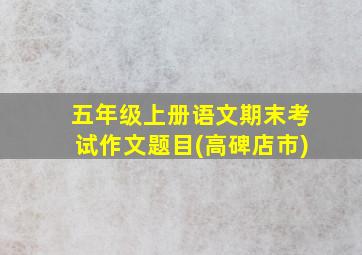 五年级上册语文期末考试作文题目(高碑店市)